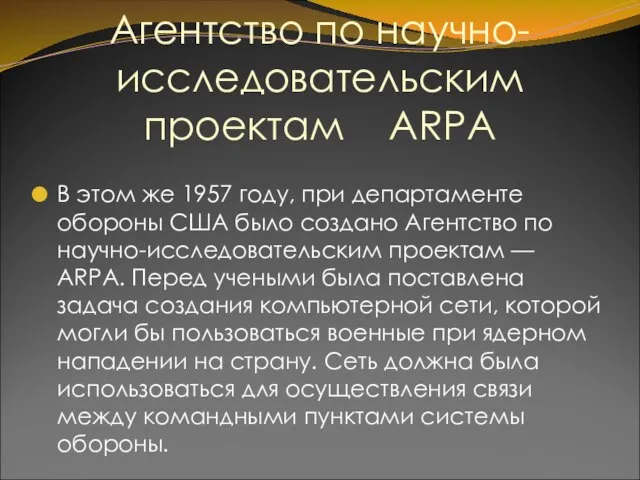 Агентство по научно-исследовательским проектам ARPA

В этом же 1957 году, при департаменте обороны США было создано Агентство по научно-исследовательским проектам — ARPA. Перед учеными была поставлена задача создания компьютерной сети, которой могли бы пользоваться военные при ядерном нападении на страну. Сеть должна была использоваться для осуществления связи между командными пунктами системы обороны.